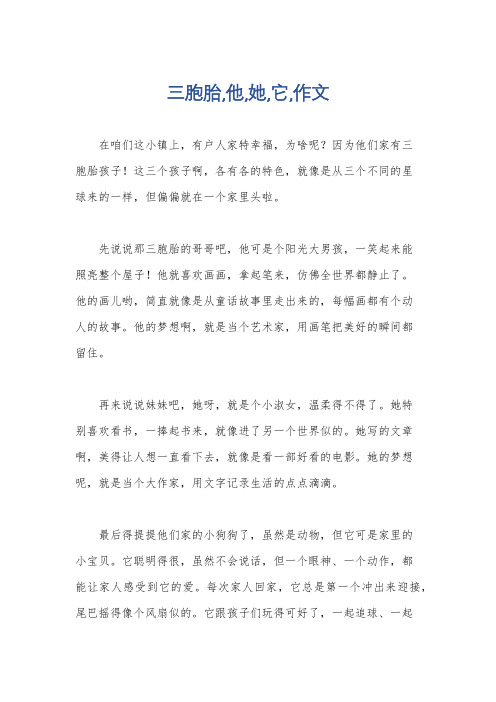 三胞胎,他,她,它,作文

在咱们这小镇上，有户人家特幸福，为啥呢？因为他们家有三胞胎孩子！这三个孩子啊，各有各的特色，就像是从三个不同的星球来的一样，但偏偏就在一个家里头啦。

先说说那三胞胎的哥哥吧，他可是个阳光大男孩，一笑起来能照亮整个屋子！他就喜欢画画，拿起笔来，仿佛全世界都静止了。他的画儿哟，简直就像是从童话故事里走出来的，每幅画都有个动人的故事。他的梦想啊，就是当个艺术家，用画笔把美好的瞬间都留住。

再来说说妹妹吧，她呀，就是个小淑女，温柔得不得了。她特别喜欢看书，一捧起书来，就像进了另一个世界似的。她写的文章啊，美得让人想一直看下去，就像是看一部好看的电影。她的梦想呢，就是当个大作家，用文字记录生活的点点滴滴。

最后得提提他们家的小狗狗了，虽然是动物，但它可是家里的小宝贝。它聪明得很，虽然不会说话，但一个眼神、一个动作，都能让家人感受到它的爱。每次家人回家，它总是第一个冲出来迎接，尾巴摇得像个风扇似的。它跟孩子们玩得可好了，一起追球、一起